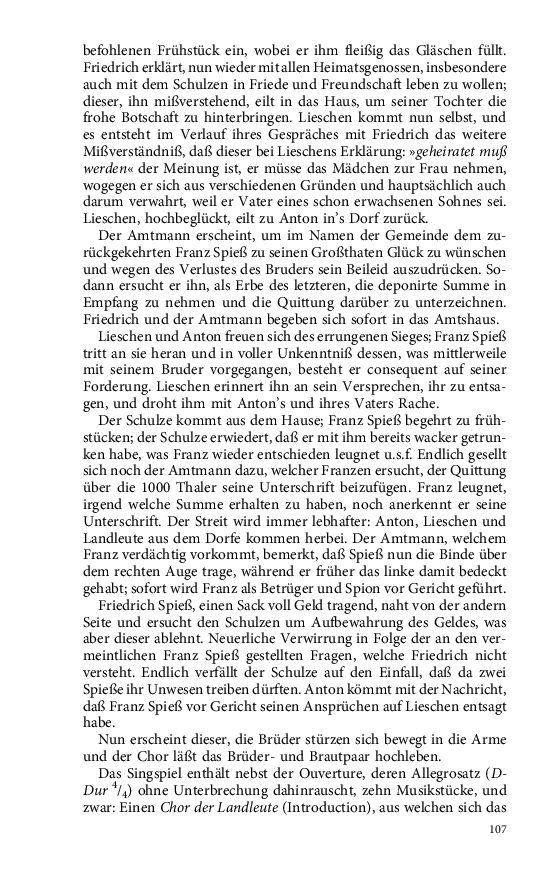 befohlenen Frühstück ein, wobei er ihm fleißig das Gläschen füllt. Friedrich erklärt, nun wieder mit allen Heimatsgenossen, insbesondere auch mit dem Schulzen in Friede und Freundschaft leben zu wollen; dieser, ihn mißverstehend, eilt in das Haus, um seiner Tochter die frohe Botschaft zu hinterbringen. Lieschen kommt nun selbst, und es entsteht im Verlauf ihres Gespräches mit Friedrich das weitere Mißverständniß, daß dieser bei Lieschens Erklärung: »geheiratet muß werden« der Meinung ist, er müsse das Mädchen zur Frau nehmen, wogegen er sich aus verschiedenen Gründen und hauptsächlich auch darum verwahrt, weil er Vater eines schon erwachsenen Sohnes sei. Lieschen, hochbeglückt, eilt zu Anton in's Dorf zurück.

Der Amtmann erscheint, um im Namen der Gemeinde dem zurückgekehrten Franz Spieß zu seinen Großthaten Glück zu wünschen und wegen des Verlustes des Bruders sein Beileid auszudrücken. Sodann ersucht er ihn, als Erbe des letzteren, die deponirte Summe in Empfang zu nehmen und die Quittung darüber zu unterzeichnen. Friedrich und der Amtmann begeben sich sofort in das Amtshaus.

Lieschen und Anton freuen sich des errungenen Sieges; Franz Spieß tritt an sie heran und in voller Unkenntniß dessen, was mittlerweile mit seinem Bruder vorgegangen, besteht er consequent auf seiner Forderung. Lieschen erinnert ihn an sein Versprechen, ihr zu entsagen, und droht ihm mit Anton's und ihres Vaters Rache.

Der Schulze kommt aus dem Hause; Franz Spieß begehrt zu frühstücken; der Schulze erwiedert, daß er mit ihm bereits wacker getrunken habe, was Franz wieder entschieden leugnet u.s.f. Endlich gesellt sich noch der Amtmann dazu, welcher Franzen ersucht, der Quittung über die 1000 Thaler seine Unterschrift beizufügen. Franz leugnet, irgend welche Summe erhalten zu haben, noch anerkennt er seine Unterschrift. Der Streit wird immer lebhafter: Anton, Lieschen und Landleute aus dem Dorfe kommen herbei. Der Amtmann, welchem Franz verdächtig vorkommt, bemerkt, daß Spieß nun die Binde über dem rechten Auge trage, während er früher das linke damit bedeckt gehabt; sofort wird Franz als Betrüger und Spion vor Gericht geführt.

Friedrich Spieß, einen Sack voll Geld tragend, naht von der andern Seite und ersucht den Schulzen um Aufbewahrung des Geldes, was aber dieser ablehnt. Neuerliche Verwirrung in Folge der an den vermeintlichen Franz Spieß gestellten Fragen, welche Friedrich nicht versteht. Endlich verfällt der Schulze auf den Einfall, daß da zwei Spieße ihr Unwesen treiben dürften. Anton kömmt mit der Nachricht, daß Franz Spieß vor Gericht seinen Ansprüchen auf Lieschen entsagt habe.

Nun erscheint dieser, die Brüder stürzen sich bewegt in die Arme und der Chor läßt das Brüder- und Brautpaar hochleben.

Das Singspiel enthält nebst der Ouverture, deren Allegrosatz (D-Dur $^4/_4$) ohne Unterbrechung dahinrauscht, zehn Musikstücke, und zwar: Einen Chor der Landleute (Introduction), aus welchen sich das

107